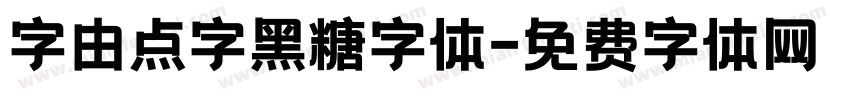 字由点字黑糖字体-免费字体网